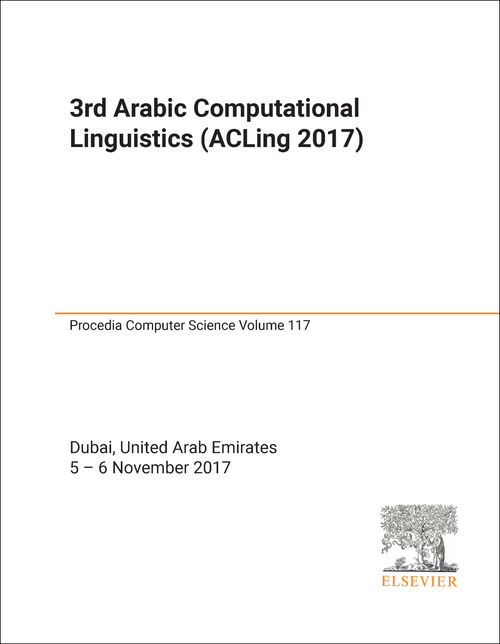 3rd Arabic Computational Linguistics (ACLing 2017)

Procedia Computer Science Volume 117

Dubai, United Arab Emirates
5 – 6 November 2017

ELSEVIER